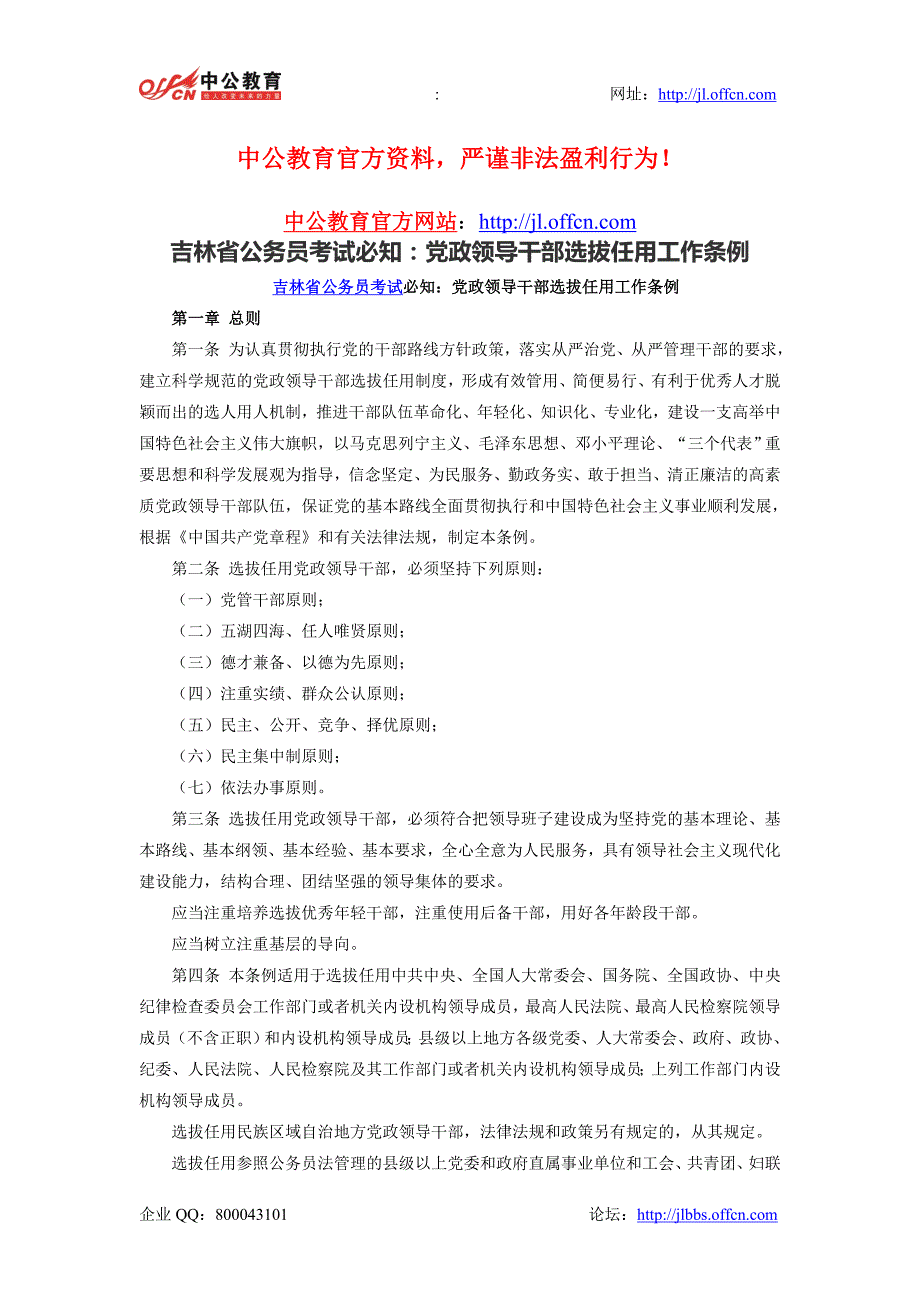 offcn 中公教育

:

网址：http://jl.offcn.com

中公教育官方资料，严谨非法盈利行为！

中公教育官方网站：http://jl.offcn.com

吉林省公务员考试必知：党政领导干部选拔任用工作条例

吉林省公务员考试必知：党政领导干部选拔任用工作条例

第一章 总则

第一条 为认真贯彻执行党的干部路线方针政策，落实从严治党、从严管理干部的要求，建立科学规范的党政领导干部选拔任用制度，形成有效管用、简便易行、有利于优秀人才脱颖而出的选人用人机制，推进干部队伍革命化、年轻化、知识化、专业化，建设一支高举中国特色社会主义伟大旗帜，以马克思列宁主义、毛泽东思想、邓小平理论、“三个代表”重要思想和科学发展观为指导，信念坚定、为民服务、勤政务实、敢于担当、清正廉洁的高素质党政领导干部队伍，保证党的基本路线全面贯彻执行和中国特色社会主义事业顺利发展，根据《中国共产党章程》和有关法律法规，制定本条例。

第二条 选拔任用党政领导干部，必须坚持下列原则：

（一）党管干部原则；

（二）五湖四海、任人唯贤原则；

（三）德才兼备、以德为先原则；

（四）注重实绩、群众公认原则；

（五）民主、公开、竞争、择优原则；

（六）民主集中制原则；

（七）依法办事原则。

第三条 选拔任用党政领导干部，必须符合把领导班子建设成为坚持党的基本理论、基本路线、基本纲领、基本经验、基本要求，全心全意为人民服务，具有领导社会主义现代化建设能力，结构合理、团结坚强的领导集体的要求。

应当注重培养选拔优秀年轻干部，注重使用后备干部，用好各年龄段干部。

应当树立注重基层的导向。

第四条 本条例适用于选拔任用中共中央、全国人大常委会、国务院、全国政协、中央纪律检查委员会工作部门或者机关内设机构领导成员，最高人民法院、最高人民检察院领导成员（不含正职）和内设机构领导成员；县级以上地方各级党委、人大常委会、政府、政协、纪委、人民法院、人民检察院及其工作部门或者机关内设机构领导成员；上列工作部门内设机构领导成员。

选拔任用民族区域自治地方党政领导干部，法律法规和政策另有规定的，从其规定。

选拔任用参照公务员法管理的县级以上党委和政府直属事业单位和工会、共青团、妇联

企业 QQ：800043101

论坛：http://jlbbs.offcn.com